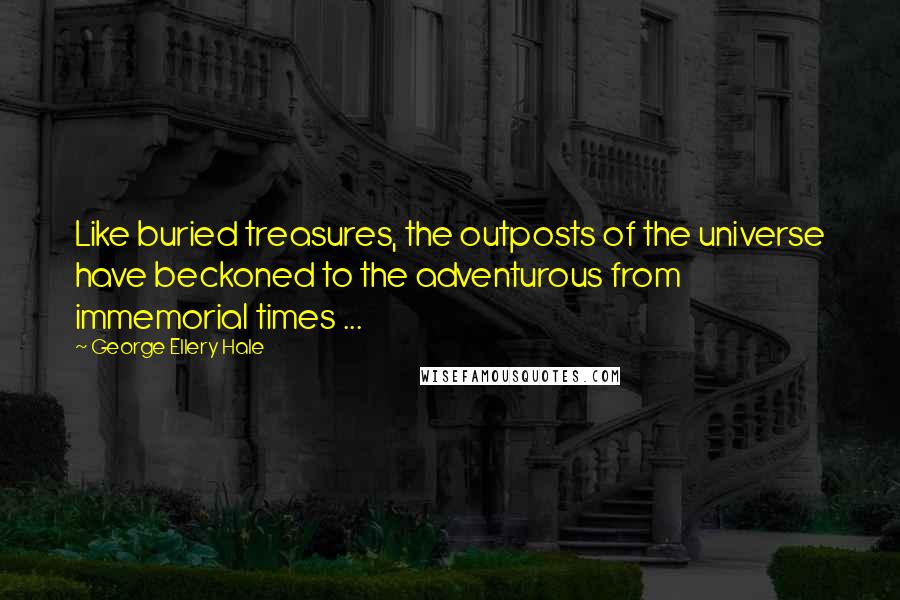 Like buried treasures, the outposts of the universe have beckoned to the adventurous from immemorial times ...

~ George Ellery Hale

WISEFAMOUSQUOTES.COM